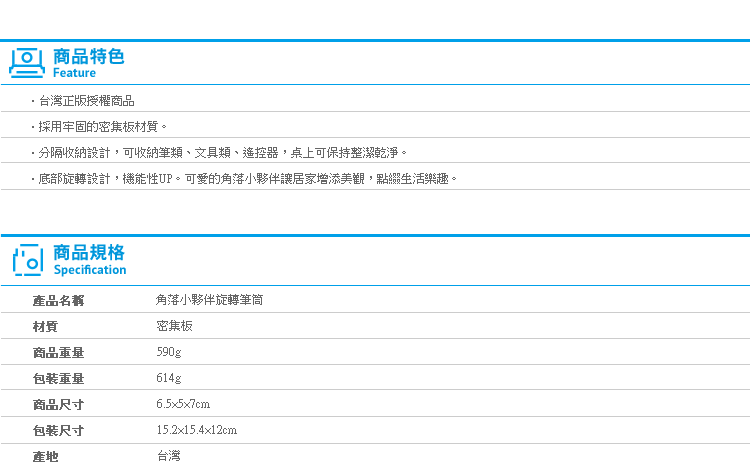 商品特色
Feature

・台灣正版授權商品

・採用牢固的密集板材質。

・分隔收納設計，可收納筆類、文具類、遙控器，桌上可保持整潔乾淨。

・底部旋轉設計，機能性UP。可愛的角落小夥伴讓居家增添美觀，點綴生活樂趣。

商品規格
Specification

| 產品名稱 | 角落小夥伴旋轉筆筒 |
|---|---|
| 材質 | 密集板 |
| 商品重量 | 590g |
| 包裝重量 | 614g |
| 商品尺寸 | 6.5×5×7cm |
| 包裝尺寸 | 15.2×15.4×12cm |
| 產地 | 台灣 |